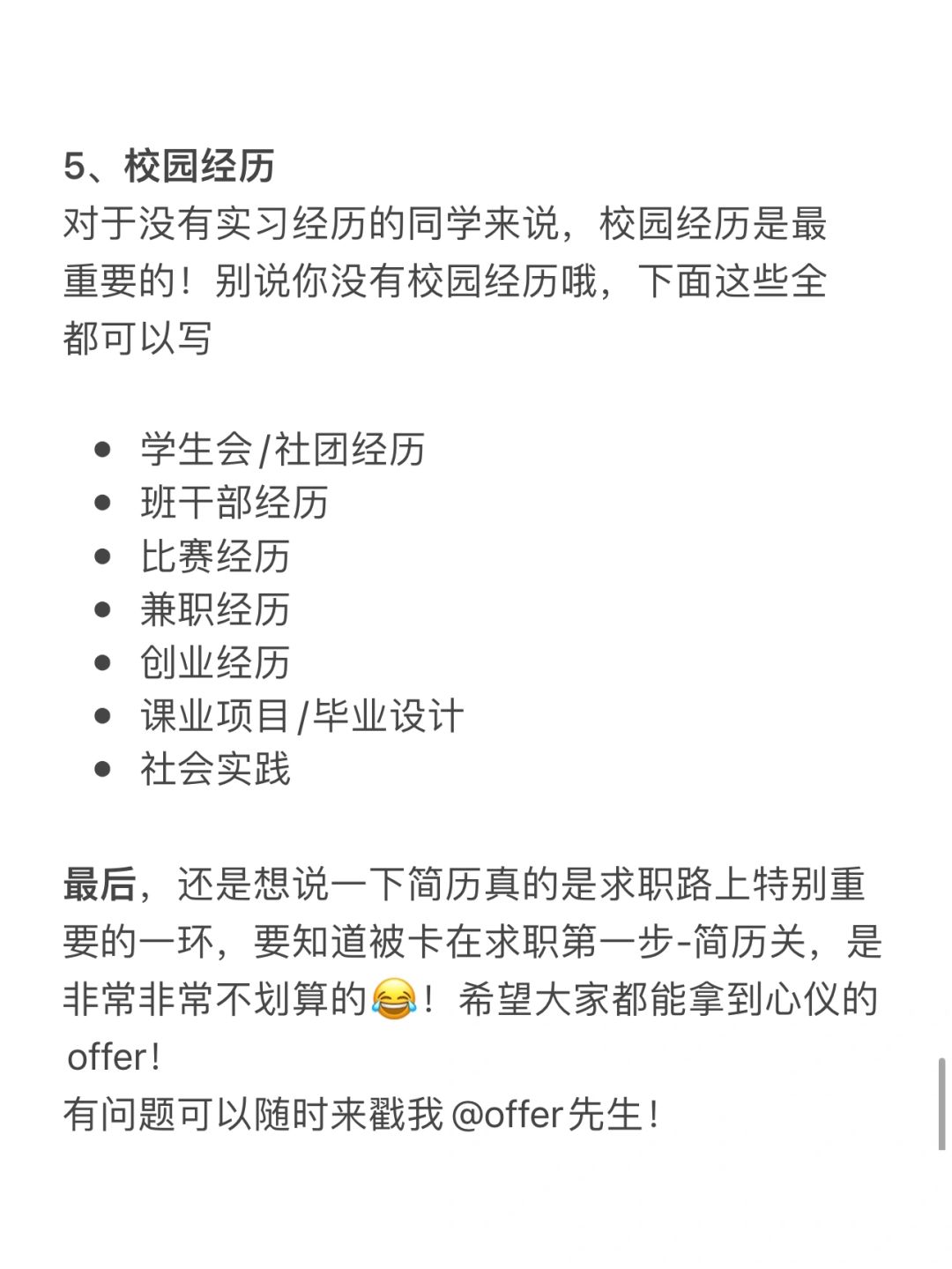 5、校园经历
对于没有实习经历的同学来说，校园经历是最重要的！别说你没有校园经历哦，下面这些全都可以写

- 学生会/社团经历
- 班干部经历
- 比赛经历
- 兼职经历
- 创业经历
- 课业项目/毕业设计
- 社会实践

最后，还是想说一下简历真的是求职路上特别重要的一环，要知道被卡在求职第一步-简历关，是非常非常不划算的😂！希望大家都能拿到心仪的offer！
有问题可以随时来戳我@offer先生！